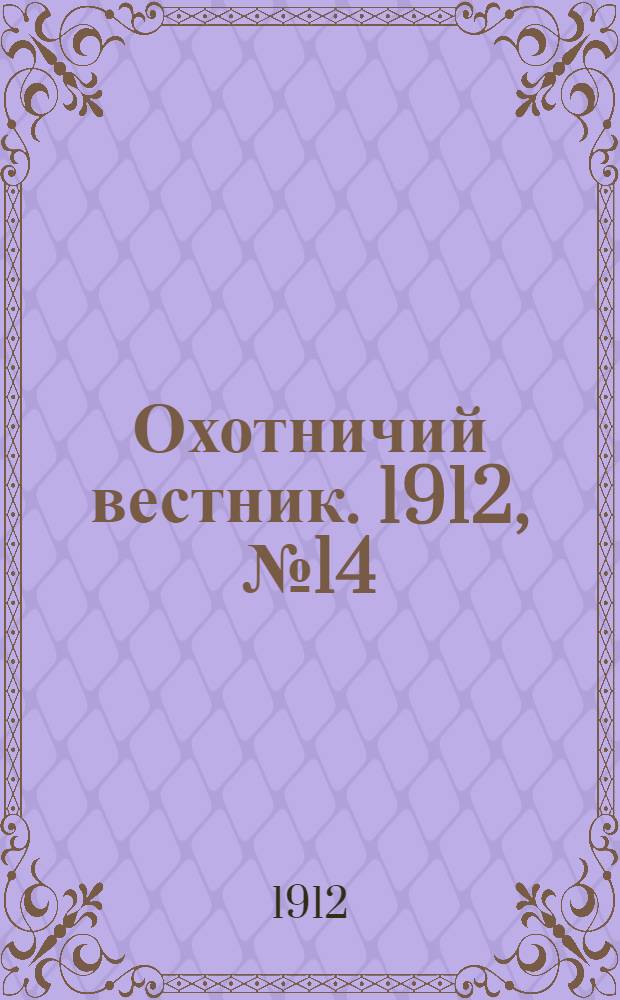 Охотничий вестник. 1912, №14

1912